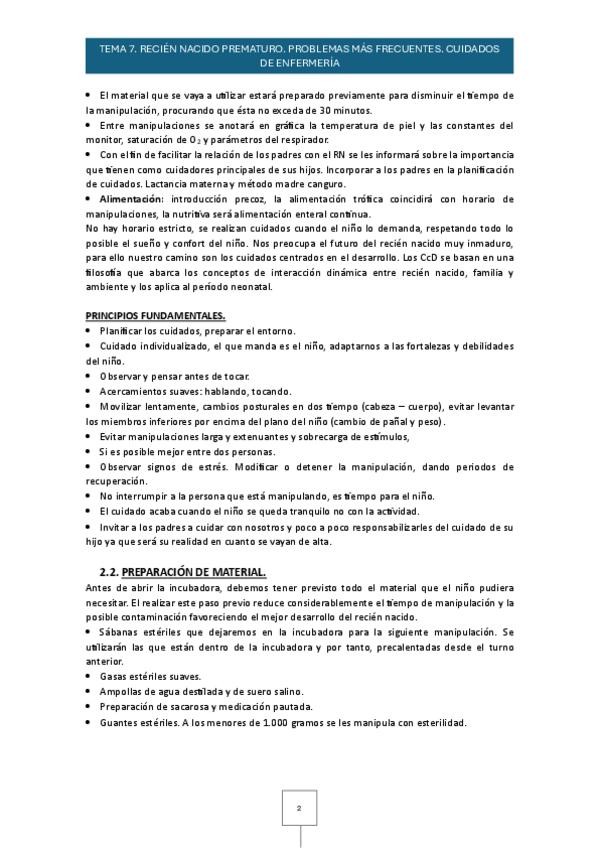 TEMA 7. RECIÉN NACIDO PREMATURO. PROBLEMAS MÁS FRECUENTES. CUIDADOS DE ENFERMERÍA

• El material que se vaya a utilizar estará preparado previamente para disminuir el tiempo de la manipulación, procurando que ésta no exceda de 30 minutos.
• Entre manipulaciones se anotará en gráfica la temperatura de piel y las constantes del monitor, saturación de $O_2$ y parámetros del respirador.
• Con el fin de facilitar la relación de los padres con el RN se les informará sobre la importancia que tienen como cuidadores principales de sus hijos. Incorporar a los padres en la planificación de cuidados. Lactancia materna y método madre canguro.
• Alimentación: introducción precoz, la alimentación trófica coincidirá con horario de manipulaciones, la nutritiva será alimentación enteral continua.
No hay horario estricto, se realizan cuidados cuando el niño lo demanda, respetando todo lo posible el sueño y confort del niño. Nos preocupa el futuro del recién nacido muy inmaduro, para ello nuestro camino son los cuidados centrados en el desarrollo. Los CcD se basan en una filosofía que abarca los conceptos de interacción dinámica entre recién nacido, familia y ambiente y los aplica al período neonatal.

PRINCIPIOS FUNDAMENTALES.
• Planificar los cuidados, preparar el entorno.
• Cuidado individualizado, el que manda es el niño, adaptarnos a las fortalezas y debilidades del niño.
• Observar y pensar antes de tocar.
• Acercamientos suaves: hablando, tocando.
• Movilizar lentamente, cambios posturales en dos tiempo (cabeza – cuerpo), evitar levantar los miembros inferiores por encima del plano del niño (cambio de pañal y peso).
• Evitar manipulaciones larga y extenuantes y sobrecarga de estímulos,
• Si es posible mejor entre dos personas.
• Observar signos de estrés. Modificar o detener la manipulación, dando periodos de recuperación.
• No interrumpir a la persona que está manipulando, es tiempo para el niño.
• El cuidado acaba cuando el niño se queda tranquilo no con la actividad.
• Invitar a los padres a cuidar con nosotros y poco a poco responsabilizarles del cuidado de su hijo ya que será su realidad en cuanto se vayan de alta.

2.2. PREPARACIÓN DE MATERIAL.
Antes de abrir la incubadora, debemos tener previsto todo el material que el niño pudiera necesitar. El realizar este paso previo reduce considerablemente el tiempo de manipulación y la posible contaminación favoreciendo el mejor desarrollo del recién nacido.
• Sábanas estériles que dejaremos en la incubadora para la siguiente manipulación. Se utilizarán las que están dentro de la incubadora y por tanto, precalentadas desde el turno anterior.
• Gasas estériles suaves.
• Ampollas de agua destilada y de suero salino.
• Preparación de sacarosa y medicación pautada.
• Guantes estériles. A los menores de 1.000 gramos se les manipula con esterilidad.

2